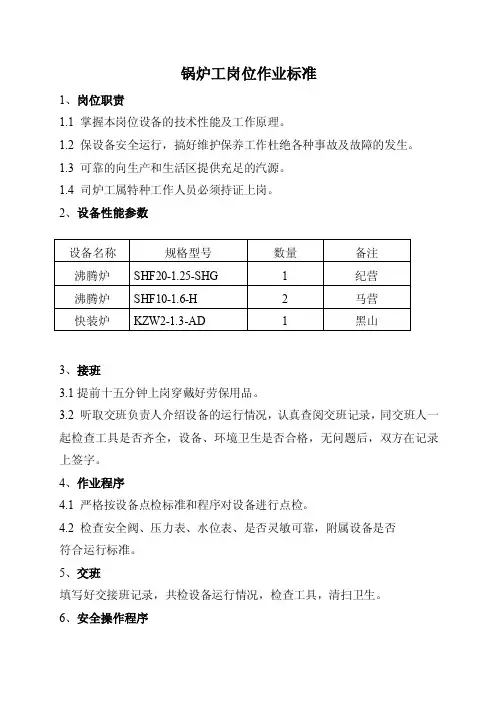 锅炉工岗位作业标准

1、岗位职责

1.1 掌握本岗位设备的技术性能及工作原理。

1.2 保设备安全运行，搞好维护保养工作杜绝各种事故及故障的发生。

1.3 可靠的向生产和生活区提供充足的汽源。

1.4 司炉工属特种工作人员必须持证上岗。

2、设备性能参数

| 设备名称 | 规格型号 | 数量 | 备注 |
|---|---|---|---|
| 沸腾炉 | SHF20-1.25-SHG | 1 | 纪营 |
| 沸腾炉 | SHF10-1.6-H | 2 | 马营 |
| 快装炉 | KZW2-1.3-AD | 1 | 黑山 |

3、接班

3.1 提前十五分钟上岗穿戴好劳保用品。

3.2 听取交班负责人介绍设备的运行情况，认真查阅交班记录，同交班人一起检查工具是否齐全，设备、环境卫生是否合格，无问题后，双方在记录上签字。

4、作业程序

4.1 严格按设备点检标准和程序对设备进行点检。

4.2 检查安全阀、压力表、水位表、是否灵敏可靠，附属设备是否符合运行标准。

5、交班

填写好交接班记录，共检设备运行情况，检查工具，清扫卫生。

6、安全操作程序